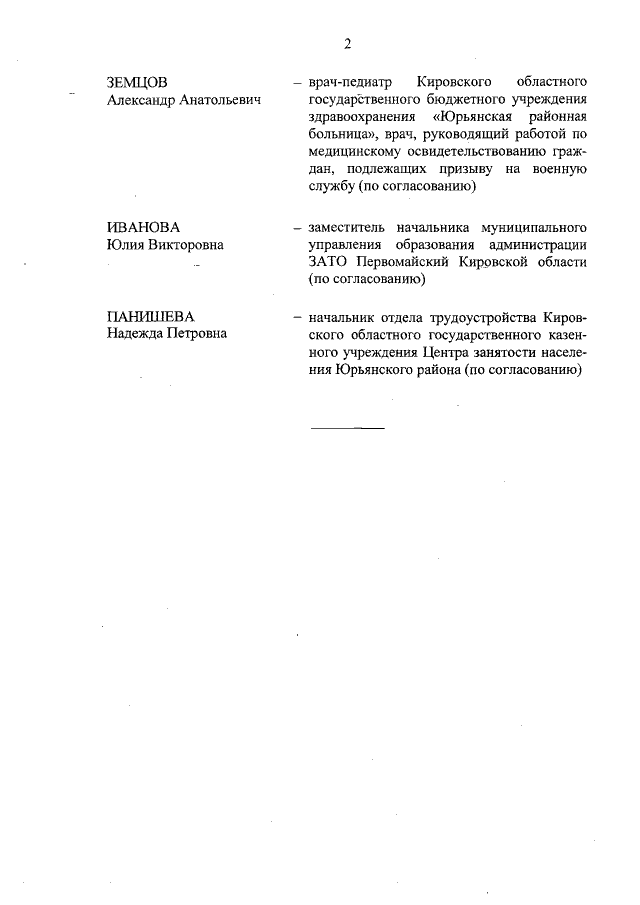 2

ЗЕМЦОВ
Александр Анатольевич

– врач-педиатр Кировского областного государственного бюджетного учреждения здравоохранения «Юрьянская районная больница», врач, руководящий работой по медицинскому освидетельствованию граждан, подлежащих призыву на военную службу (по согласованию)

ИВАНОВА
Юлия Викторовна

– заместитель начальника муниципального управления образования администрации ЗАТО Первомайский Кировской области (по согласованию)

ПАНИШЕВА
Надежда Петровна

– начальник отдела трудоустройства Кировского областного государственного казенного учреждения Центра занятости населения Юрьянского района (по согласованию)